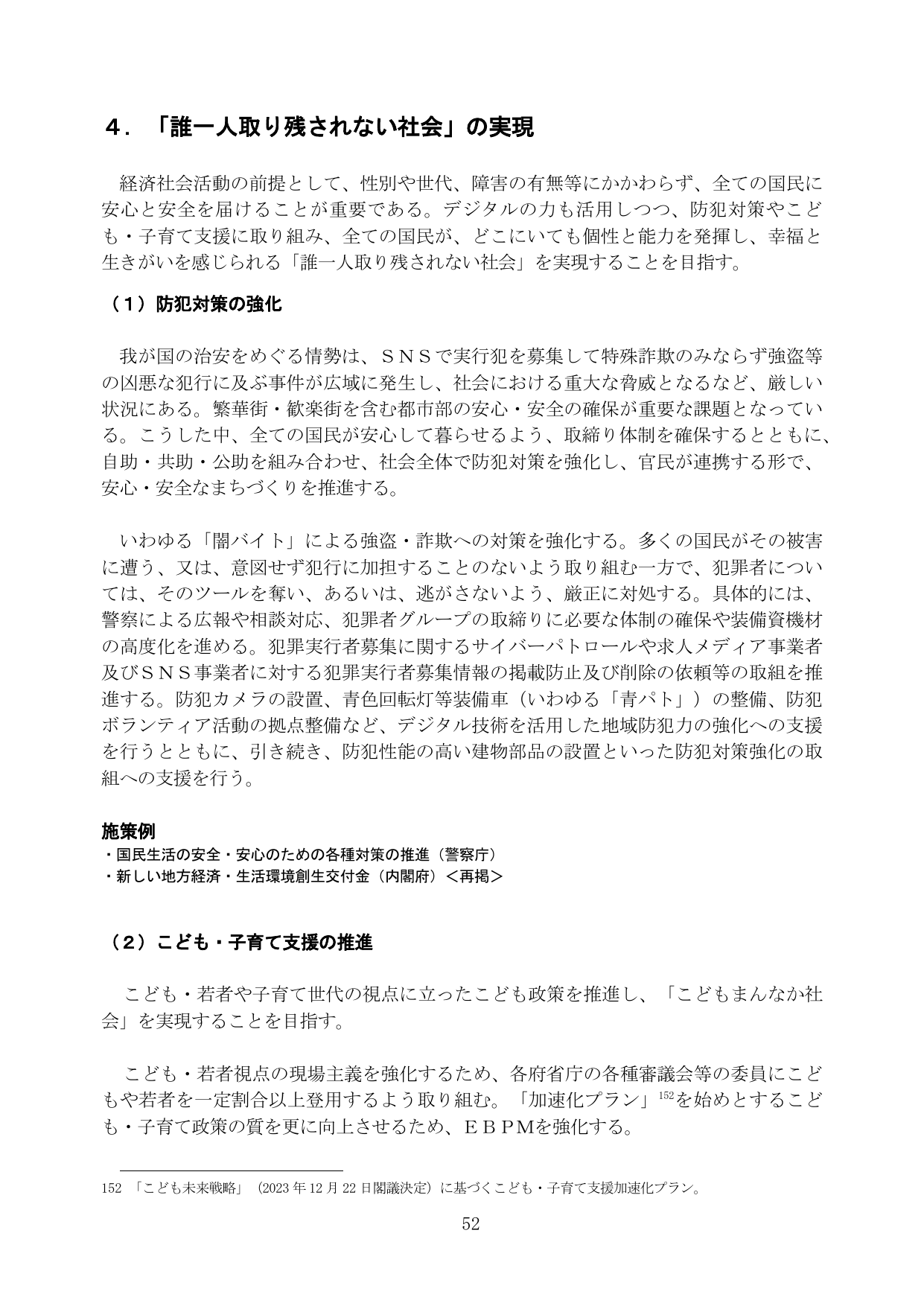 ４．「誰一人取り残されない社会」の実現

経済社会活動の前提として、性別や世代、障害の有無等にかかわらず、全ての国民に安心と安全を届けることが重要である。デジタルの力も活用しつつ、防犯対策やこども・子育て支援に取り組み、全ての国民が、どこにいても個性と能力を発揮し、幸福と生きがいを感じられる「誰一人取り残されない社会」を実現することを目指す。

（１）防犯対策の強化

我が国の治安をめぐる情勢は、ＳＮＳで実行犯を募集して特殊詐欺のみならず強盗等の凶悪な犯行に及ぶ事件が広域に発生し、社会における重大な脅威となるなど、厳しい状況にある。繁華街・歓楽街を含む都市部の安心・安全の確保が重要な課題となっている。こうした中、全ての国民が安心して暮らせるよう、取締り体制を確保するとともに、自助・共助・公助を組み合わせ、社会全体で防犯対策を強化し、官民が連携する形で、安心・安全なまちづくりを推進する。

いわゆる「闇バイト」による強盗・詐欺への対策を強化する。多くの国民がその被害に遭う、又は、意図せず犯行に加担することのないよう取り組む一方で、犯罪者については、そのツールを奪い、あるいは、逃がさないよう、厳正に対処する。具体的には、警察による広報や相談対応、犯罪者グループの取締りに必要な体制の確保や装備資機材の高度化を進める。犯罪実行者募集に関するサイバーパトロールや求人メディア事業者及びＳＮＳ事業者に対する犯罪実行者募集情報の掲載防止及び削除の依頼等の取組を推進する。防犯カメラの設置、青色回転灯等装備車（いわゆる「青パト」）の整備、防犯ボランティア活動の拠点整備など、デジタル技術を活用した地域防犯力の強化への支援を行うとともに、引き続き、防犯性能の高い建物部品の設置といった防犯対策強化の取組への支援を行う。

施策例
・国民生活の安全・安心のための各種対策の推進（警察庁）
・新しい地方経済・生活環境創生交付金（内閣府）＜再掲＞

（２）こども・子育て支援の推進

こども・若者や子育て世代の視点に立ったこども政策を推進し、「こどもまんなか社会」を実現することを目指す。

こども・若者視点の現場主義を強化するため、各府省庁の各種審議会等の委員にこどもや若者を一定割合以上登用するよう取り組む。「加速化プラン」$^{152}$を始めとするこども・子育て政策の質を更に向上させるため、ＥＢＰＭを強化する。

152 「こども未来戦略」（2023年12月22日閣議決定）に基づくこども・子育て支援加速化プラン。

52